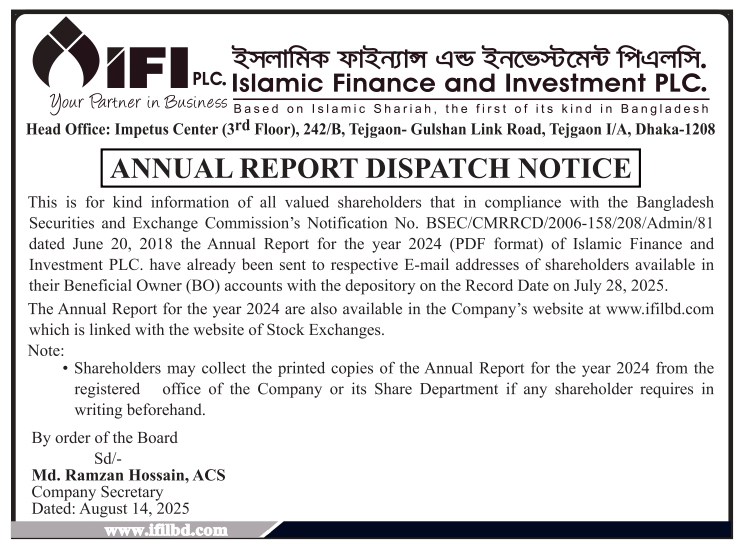 IFI PLC.
Your Partner in Business

ইসলামিক ফাইন্যান্স এন্ড ইনভেস্টমেন্ট পিএলসি.
Islamic Finance and Investment PLC.
Based on Islamic Shariah, the first of its kind in Bangladesh

Head Office: Impetus Center (3rd Floor), 242/B, Tejgaon- Gulshan Link Road, Tejgaon I/A, Dhaka-1208

ANNUAL REPORT DISPATCH NOTICE

This is for kind information of all valued shareholders that in compliance with the Bangladesh Securities and Exchange Commission's Notification No. BSEC/CMRRCD/2006-158/208/Admin/81 dated June 20, 2018 the Annual Report for the year 2024 (PDF format) of Islamic Finance and Investment PLC. have already been sent to respective E-mail addresses of shareholders available in their Beneficial Owner (BO) accounts with the depository on the Record Date on July 28, 2025.

The Annual Report for the year 2024 are also available in the Company's website at www.ifilbd.com which is linked with the website of Stock Exchanges.

Note:
• Shareholders may collect the printed copies of the Annual Report for the year 2024 from the registered office of the Company or its Share Department if any shareholder requires in writing beforehand.

By order of the Board
Sd/-
Md. Ramzan Hossain, ACS
Company Secretary
Dated: August 14, 2025

www.ifilbd.com